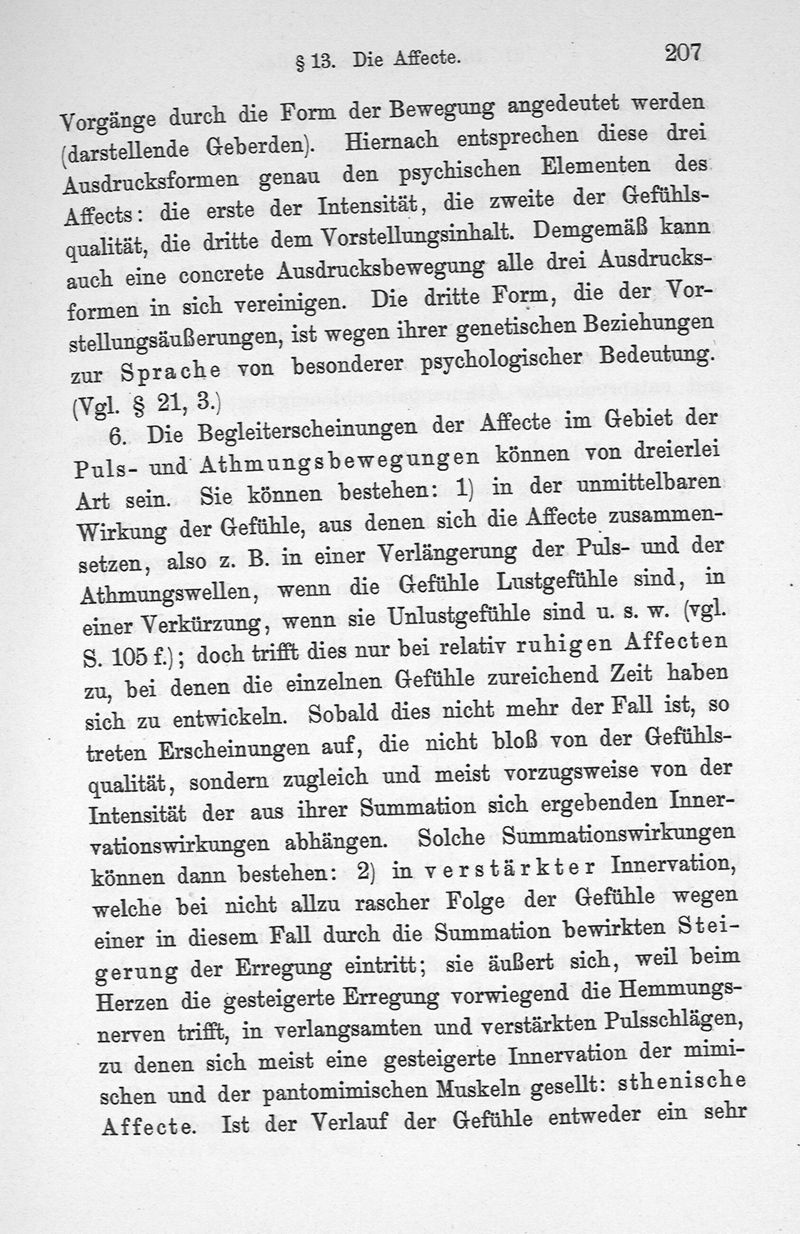 § 13. Die Affecte. 207

Vorgänge durch die Form der Bewegung angedeutet werden (darstellende Geberden). Hiernach entsprechen diese drei Ausdrucksformen genau den psychischen Elementen des Affects: die erste der Intensität, die zweite der Gefühlsqualität, die dritte dem Vorstellungsinhalt. Demgemäß kann auch eine concrete Ausdrucksbewegung alle drei Ausdrucksformen in sich vereinigen. Die dritte Form, die der Vorstellungsäußerungen, ist wegen ihrer genetischen Beziehungen zur Sprache von besonderer psychologischer Bedeutung. (Vgl. § 21, 3.)

6. Die Begleiterscheinungen der Affecte im Gebiet der Puls- und Athmungsbewegungen können von dreierlei Art sein. Sie können bestehen: 1) in der unmittelbaren Wirkung der Gefühle, aus denen sich die Affecte zusammensetzen, also z. B. in einer Verlängerung der Puls- und der Athmungswellen, wenn die Gefühle Lustgefühle sind, in einer Verkürzung, wenn sie Unlustgefühle sind u. s. w. (vgl. S. 105 f.); doch trifft dies nur bei relativ ruhigen Affecten zu, bei denen die einzelnen Gefühle zureichend Zeit haben sich zu entwickeln. Sobald dies nicht mehr der Fall ist, so treten Erscheinungen auf, die nicht bloß von der Gefühlsqualität, sondern zugleich und meist vorzugsweise von der Intensität der aus ihrer Summation sich ergebenden Innervationswirkungen abhängen. Solche Summationswirkungen können dann bestehen: 2) in verstärkter Innervation, welche bei nicht allzu rascher Folge der Gefühle wegen einer in diesem Fall durch die Summation bewirkten Steigerung der Erregung eintritt; sie äußert sich, weil beim Herzen die gesteigerte Erregung vorwiegend die Hemmungsnerven trifft, in verlangsamten und verstärkten Pulsschlägen, zu denen sich meist eine gesteigerte Innervation der mimischen und der pantomimischen Muskeln gesellt: sthenische Affecte. Ist der Verlauf der Gefühle entweder ein sehr